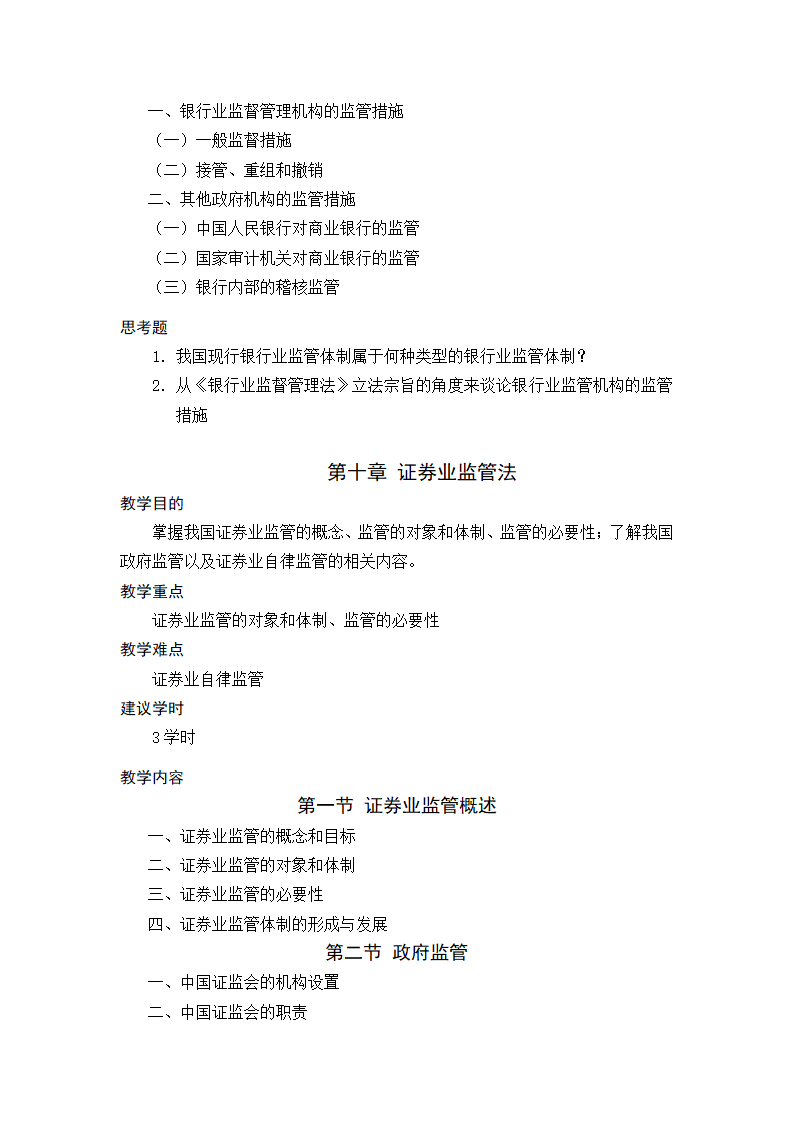 一、银行业监督管理机构的监管措施
（一）一般监督措施
（二）接管、重组和撤销
二、其他政府机构的监管措施
（一）中国人民银行对商业银行的监管
（二）国家审计机关对商业银行的监管
（三）银行内部的稽核监管

思考题
1. 我国现行银行业监管体制属于何种类型的银行业监管体制？
2. 从《银行业监督管理法》立法宗旨的角度来谈论银行业监管机构的监管措施

第十章 证券业监管法
教学目的
掌握我国证券业监管的概念、监管的对象和体制、监管的必要性；了解我国政府监管以及证券业自律监管的相关内容。
教学重点
证券业监管的对象和体制、监管的必要性
教学难点
证券业自律监管
建议学时
3学时
教学内容
第一节 证券业监管概述
一、证券业监管的概念和目标
二、证券业监管的对象和体制
三、证券业监管的必要性
四、证券业监管体制的形成与发展
第二节 政府监管
一、中国证监会的机构设置
二、中国证监会的职责